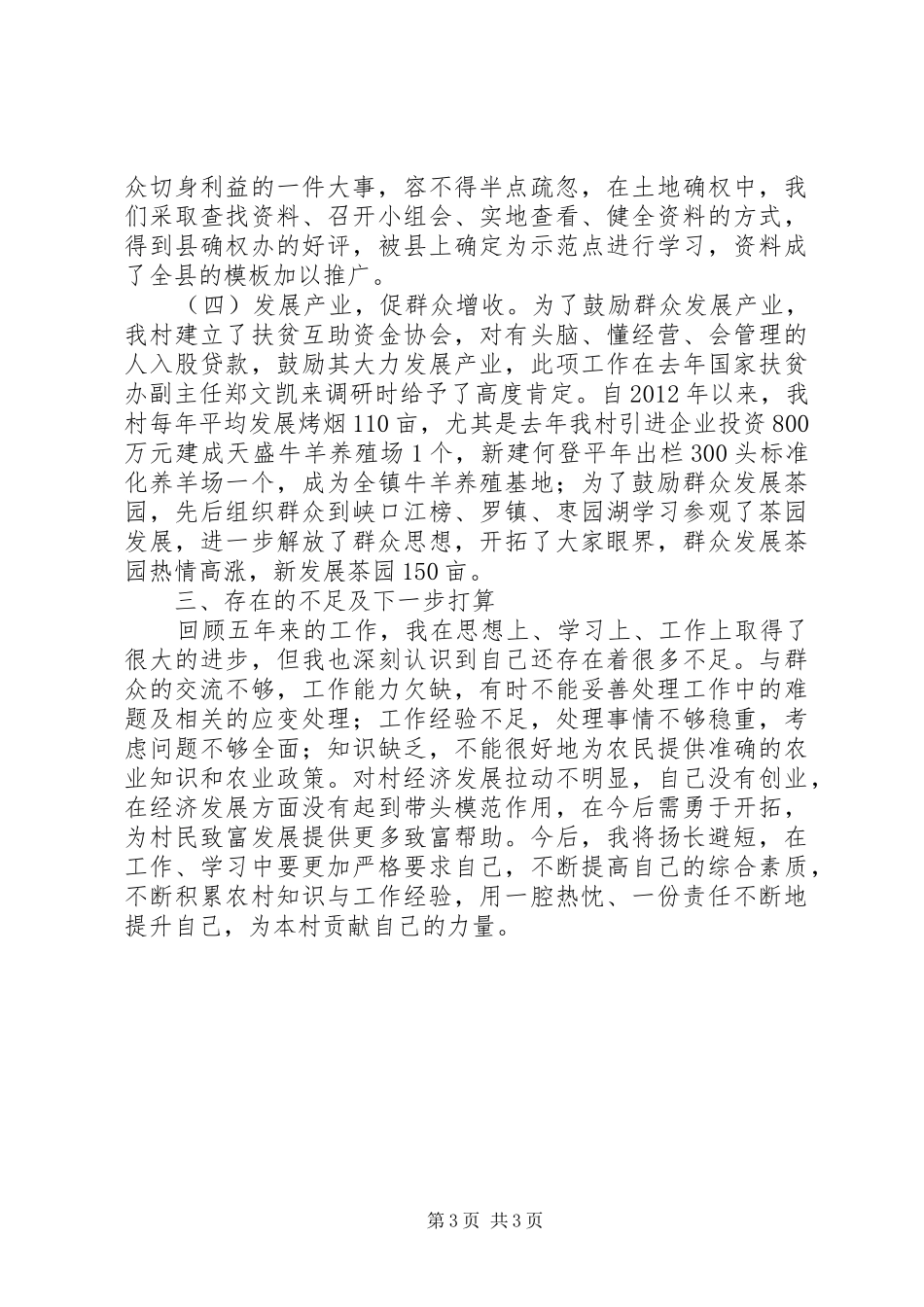 众切身利益的一件大事，容不得半点疏忽，在土地确权中，我们采取查找资料、召开小组会、实地查看、健全资料的方式，得到县确权办的好评，被县上确定为示范点进行学习，资料成了全县的模板加以推广。

（四）发展产业，促群众增收。为了鼓励群众发展产业，我村建立了扶贫互助资金协会，对有头脑、懂经营、会管理的人入股贷款，鼓励其大力发展产业，此项工作在去年国家扶贫办副主任郑文凯来调研时给予了高度肯定。自2012年以来，我村每年平均发展烤烟110亩，尤其是去年我村引进企业投资800万元建成天盛牛羊养殖场1个，新建何登平年出栏300头标准化养羊场一个，成为全镇牛羊养殖基地；为了鼓励群众发展茶园，先后组织群众到峡口江榜、罗镇、枣园湖学习参观了茶园发展，进一步解放了群众思想，开拓了大家眼界，群众发展茶园热情高涨，新发展茶园150亩。

三、存在的不足及下一步打算

回顾五年来的工作，我在思想上、学习上、工作上取得了很大的进步，但我也深刻认识到自己还存在着很多不足。与群众的交流不够，工作能力欠缺，有时不能妥善处理工作中的难题及相关的应变处理；工作经验不足，处理事情不够稳重，考虑问题不够全面；知识缺乏，不能很好地为农民提供准确的农业知识和农业政策。对村经济发展拉动不明显，自己没有创业，在经济发展方面没有起到带头模范作用，在今后需勇于开拓，为村民致富发展提供更多致富帮助。今后，我将扬长避短，在工作、学习中要更加严格要求自己，不断提高自己的综合素质，不断积累农村知识与工作经验，用一腔热忱、一份责任不断地提升自己，为本村贡献自己的力量。

第3页 共3页